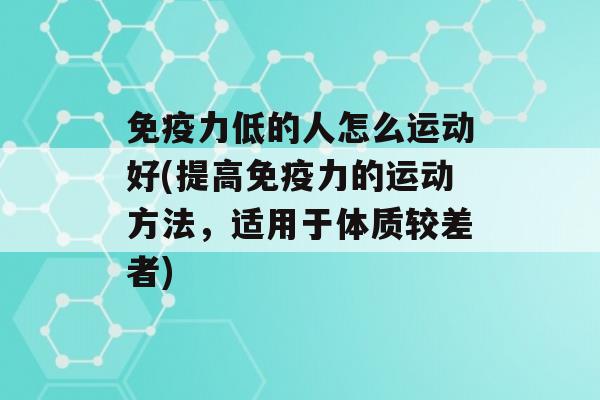 免疫力低的人怎么运动好(提高免疫力的运动方法，适用于体质较差者)